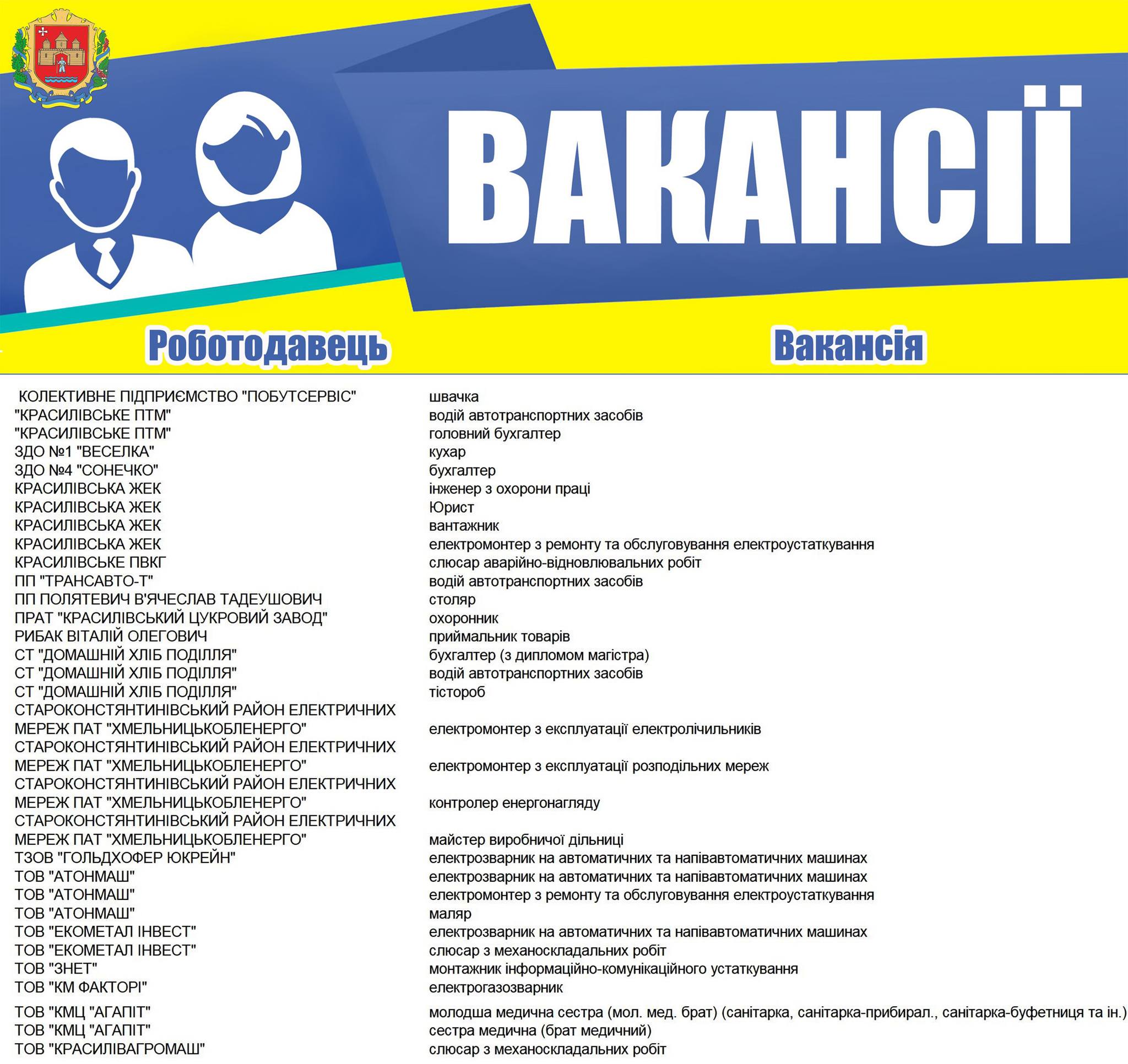 ВАКАНСІЇ

| Роботодавець | Вакансія |
|---|---|
| КОЛЕКТИВНЕ ПІДПРИЄМСТВО "ПОБУТСЕРВІС" | швачка |
| "КРАСИЛІВСЬКЕ ПТМ" | водій автотранспортних засобів |
| "КРАСИЛІВСЬКЕ ПТМ" | головний бухгалтер |
| ЗДО №1 "ВЕСЕЛКА" | кухар |
| ЗДО №4 "СОНЕЧКО" | бухгалтер |
| КРАСИЛІВСЬКА ЖЕК | інженер з охорони праці |
| КРАСИЛІВСЬКА ЖЕК | Юрист |
| КРАСИЛІВСЬКА ЖЕК | вантажник |
| КРАСИЛІВСЬКА ЖЕК | електромонтер з ремонту та обслуговування електроустаткування |
| КРАСИЛІВСЬКЕ ПВКГ | слюсар аварійно-відновлювальних робіт |
| ПП "ТРАНСАВТО-Т" | водій автотранспортних засобів |
| ПП ПОЛЯТЕВИЧ В'ЯЧЕСЛАВ ТАДЕУШОВИЧ | столяр |
| ПРАТ "КРАСИЛІВСЬКИЙ ЦУКРОВИЙ ЗАВОД" | охоронник |
| РИБАК ВІТАЛІЙ ОЛЕГОВИЧ | приймальник товарів |
| СТ "ДОМАШНІЙ ХЛІБ ПОДІЛЛЯ" | бухгалтер (з дипломом магістра) |
| СТ "ДОМАШНІЙ ХЛІБ ПОДІЛЛЯ" | водій автотранспортних засобів |
| СТ "ДОМАШНІЙ ХЛІБ ПОДІЛЛЯ" | тістороб |
| СТАРОКОНСТЯНТИНІВСЬКИЙ РАЙОН ЕЛЕКТРИЧНИХ МЕРЕЖ ПАТ "ХМЕЛЬНИЦЬКОБЛЕНЕРГО" | електромонтер з експлуатації електролічильників |
| СТАРОКОНСТЯНТИНІВСЬКИЙ РАЙОН ЕЛЕКТРИЧНИХ МЕРЕЖ ПАТ "ХМЕЛЬНИЦЬКОБЛЕНЕРГО" | електромонтер з експлуатації розподільних мереж |
| СТАРОКОНСТЯНТИНІВСЬКИЙ РАЙОН ЕЛЕКТРИЧНИХ МЕРЕЖ ПАТ "ХМЕЛЬНИЦЬКОБЛЕНЕРГО" | контролер енергонагляду |
| СТАРОКОНСТЯНТИНІВСЬКИЙ РАЙОН ЕЛЕКТРИЧНИХ МЕРЕЖ ПАТ "ХМЕЛЬНИЦЬКОБЛЕНЕРГО" | майстер виробничої дільниці |
| ТЗОВ "ГОЛЬДХОФЕР ЮКРЕЙН" | електрозварник на автоматичних та напівавтоматичних машинах |
| ТОВ "АТОНМАШ" | електрозварник на автоматичних та напівавтоматичних машинах |
| ТОВ "АТОНМАШ" | електромонтер з ремонту та обслуговування електроустаткування |
| ТОВ "АТОНМАШ" | маляр |
| ТОВ "ЕКОМЕТАЛ ІНВЕСТ" | електрозварник на автоматичних та напівавтоматичних машинах |
| ТОВ "ЕКОМЕТАЛ ІНВЕСТ" | слюсар з механоскладальних робіт |
| ТОВ "ЗНЕТ" | монтажник інформаційно-комунікаційного устаткування |
| ТОВ "КМ ФАКТОРІ" | електрогазозварник |
| ТОВ "КМЦ "АГАПІТ" | молодша медична сестра (мол. мед. брат) (санітарка, санітарка-прибирал., санітарка-буфетниця та ін.) |
| ТОВ "КМЦ "АГАПІТ" | сестра медична (брат медичний) |
| ТОВ "КРАСИЛІВАГРОМАШ" | слюсар з механоскладальних робіт |